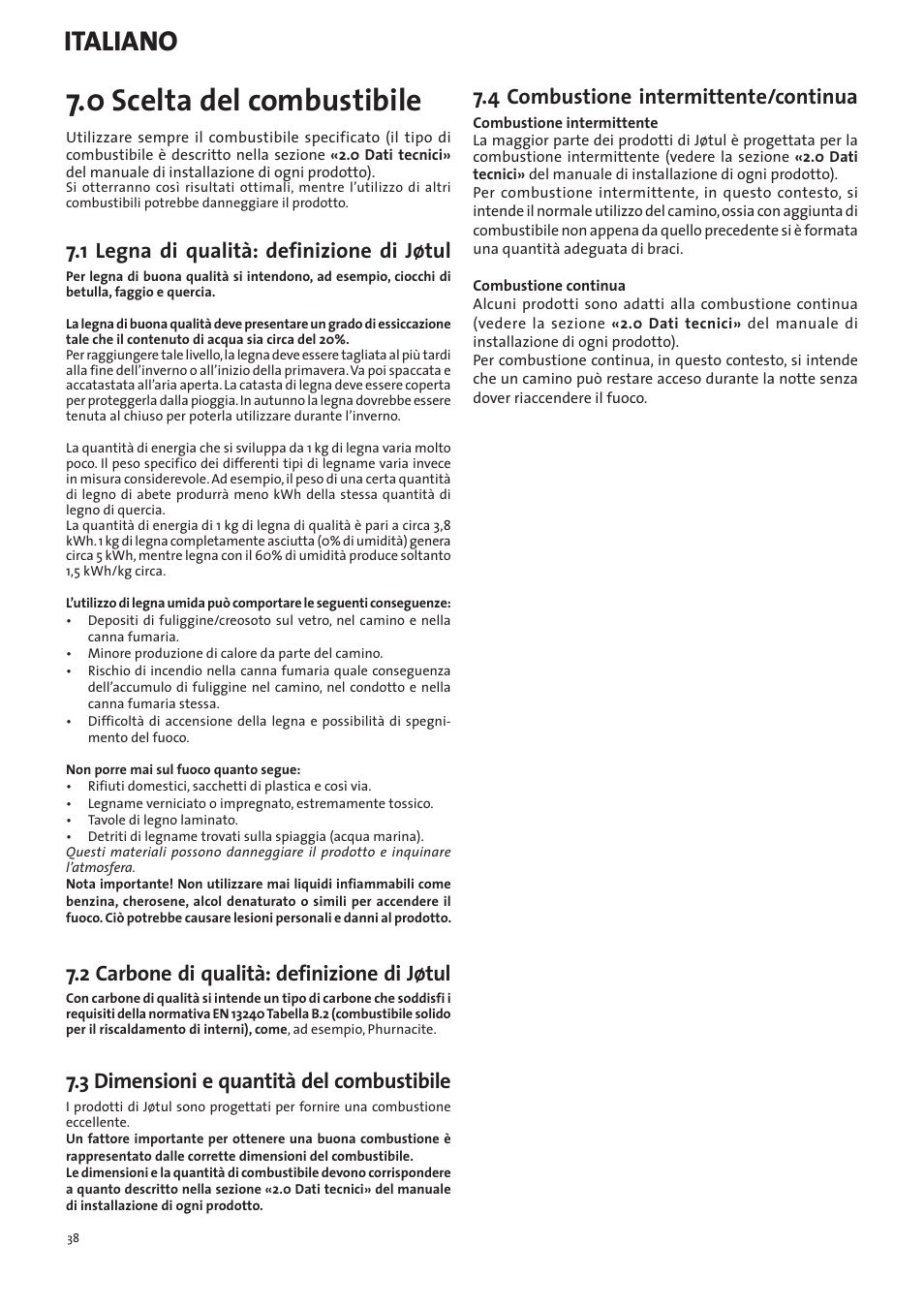 ITALIANO

7.0 Scelta del combustibile

Utilizzare sempre il combustibile specificato (il tipo di combustibile è descritto nella sezione «2.0 Dati tecnici» del manuale di installazione di ogni prodotto).
Si otterranno così risultati ottimali, mentre l'utilizzo di altri combustibili potrebbe danneggiare il prodotto.

7.1 Legna di qualità: definizione di Jøtul

Per legna di buona qualità si intendono, ad esempio, ciocchi di betulla, faggio e quercia.

La legna di buona qualità deve presentare un grado di essiccazione tale che il contenuto di acqua sia circa del 20%.
Per raggiungere tale livello, la legna deve essere tagliata al più tardi alla fine dell'inverno o all'inizio della primavera. Va poi spaccata e accatastata all'aria aperta. La catasta di legna deve essere coperta per proteggerla dalla pioggia. In autunno la legna dovrebbe essere tenuta al chiuso per poterla utilizzare durante l'inverno.

La quantità di energia che si sviluppa da 1 kg di legna varia molto poco. Il peso specifico dei differenti tipi di legname varia invece in misura considerevole. Ad esempio, il peso di una certa quantità di legno di abete produrrà meno kWh della stessa quantità di legno di quercia.
La quantità di energia di 1 kg di legna di qualità è pari a circa 3,8 kWh. 1 kg di legna completamente asciutta (0% di umidità) genera circa 5 kWh, mentre legna con il 60% di umidità produce soltanto 1,5 kWh/kg circa.

L'utilizzo di legna umida può comportare le seguenti conseguenze:
• Depositi di fuliggine/creosoto sul vetro, nel camino e nella canna fumaria.
• Minore produzione di calore da parte del camino.
• Rischio di incendio nella canna fumaria quale conseguenza dell'accumulo di fuliggine nel camino, nel condotto e nella canna fumaria stessa.
• Difficoltà di accensione della legna e possibilità di spegnimento del fuoco.

Non porre mai sul fuoco quanto segue:
• Rifiuti domestici, sacchetti di plastica e così via.
• Legname verniciato o impregnato, estremamente tossico.
• Tavole di legno laminato.
• Detriti di legname trovati sulla spiaggia (acqua marina).
Questi materiali possono danneggiare il prodotto e inquinare l'atmosfera.
Nota importante! Non utilizzare mai liquidi infiammabili come benzina, cherosene, alcol denaturato o simili per accendere il fuoco. Ciò potrebbe causare lesioni personali e danni al prodotto.

7.2 Carbone di qualità: definizione di Jøtul

Con carbone di qualità si intende un tipo di carbone che soddisfi i requisiti della normativa EN 13240 Tabella B.2 (combustibile solido per il riscaldamento di interni), come, ad esempio, Phurnacite.

7.3 Dimensioni e quantità del combustibile

I prodotti di Jøtul sono progettati per fornire una combustione eccellente.
Un fattore importante per ottenere una buona combustione è rappresentato dalle corrette dimensioni del combustibile.
Le dimensioni e la quantità di combustibile devono corrispondere a quanto descritto nella sezione «2.0 Dati tecnici» del manuale di installazione di ogni prodotto.

38

7.4 Combustione intermittente/continua

Combustione intermittente
La maggior parte dei prodotti di Jøtul è progettata per la combustione intermittente (vedere la sezione «2.0 Dati tecnici» del manuale di installazione di ogni prodotto).
Per combustione intermittente, in questo contesto, si intende il normale utilizzo del camino, ossia con aggiunta di combustibile non appena da quello precedente si è formata una quantità adeguata di braci.

Combustione continua
Alcuni prodotti sono adatti alla combustione continua (vedere la sezione «2.0 Dati tecnici» del manuale di installazione di ogni prodotto).
Per combustione continua, in questo contesto, si intende che un camino può restare acceso durante la notte senza dover riaccendere il fuoco.